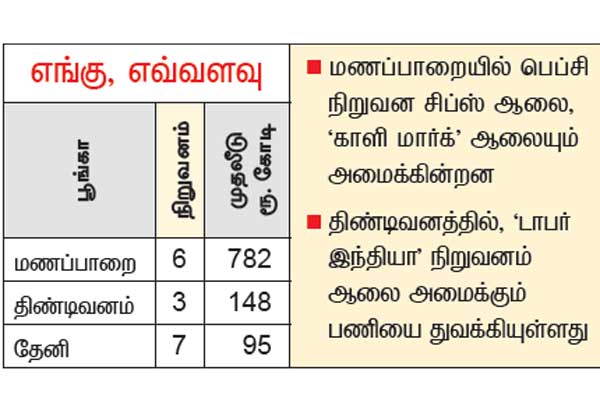 எங்கு, எவ்வளவு

| பூங்கா | நிறுவனம் | முதலீடு ரூ. கோடி |
|---|---|---|
| மணப்பாறை | 6 | 782 |
| திண்டிவனம் | 3 | 148 |
| தேனி | 7 | 95 |

■ மணப்பாறையில் பெப்சி நிறுவன சிப்ஸ் ஆலை, 'காளி மார்க்' ஆலையும் அமைக்கின்றன

■ திண்டிவனத்தில், 'டாபர் இந்தியா' நிறுவனம் ஆலை அமைக்கும் பணியை துவக்கியுள்ளது